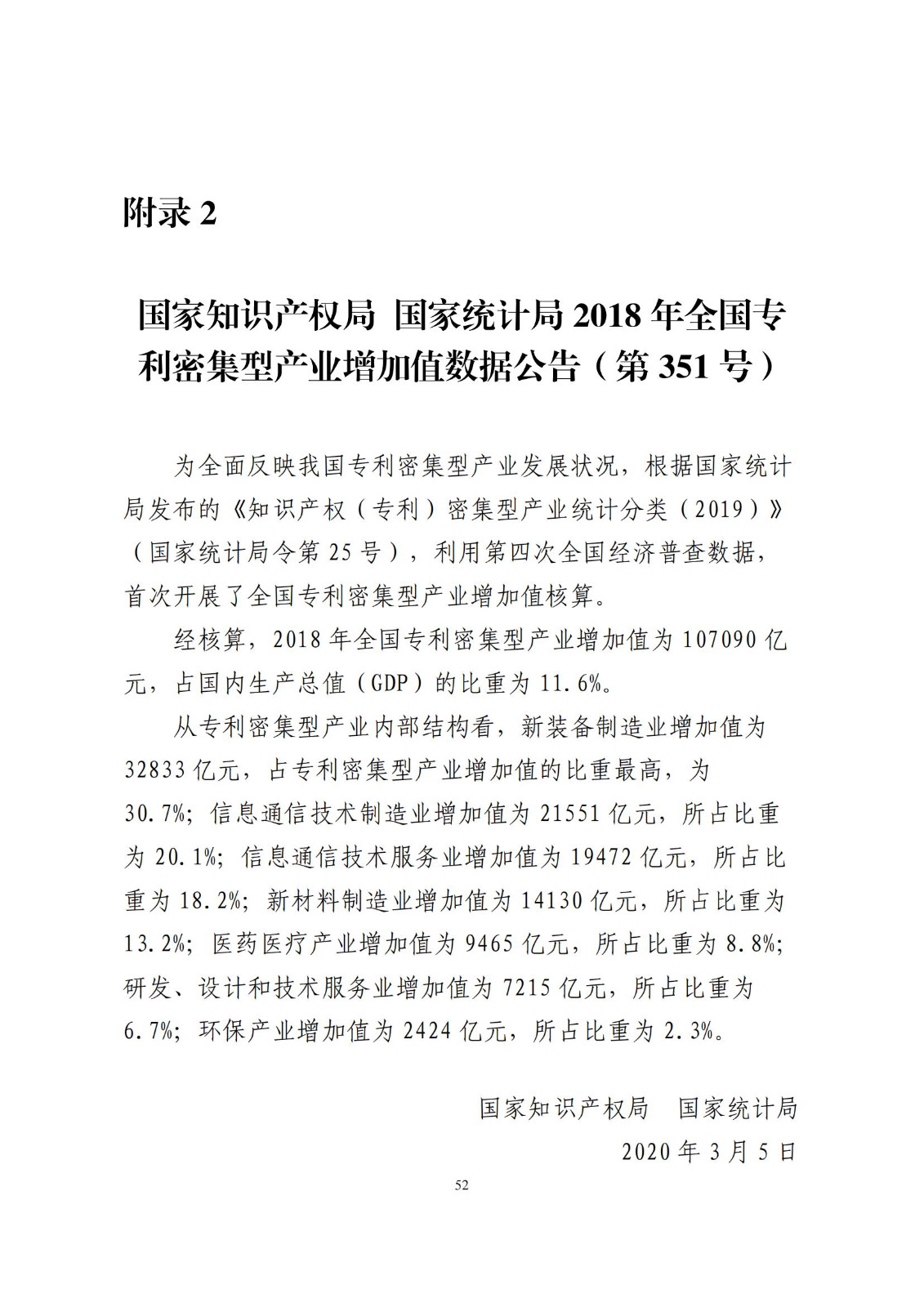 附录 2

国家知识产权局 国家统计局 2018 年全国专利密集型产业增加值数据公告（第 351 号）

为全面反映我国专利密集型产业发展状况，根据国家统计局发布的《知识产权（专利）密集型产业统计分类（2019）》（国家统计局令第 25 号），利用第四次全国经济普查数据，首次开展了全国专利密集型产业增加值核算。

经核算，2018 年全国专利密集型产业增加值为 107090 亿元，占国内生产总值（GDP）的比重为 11.6%。

从专利密集型产业内部结构看，新装备制造业增加值为 32833 亿元，占专利密集型产业增加值的比重最高，为 30.7%；信息通信技术制造业增加值为 21551 亿元，所占比重为 20.1%；信息通信技术服务业增加值为 19472 亿元，所占比重为 18.2%；新材料制造业增加值为 14130 亿元，所占比重为 13.2%；医药医疗产业增加值为 9465 亿元，所占比重为 8.8%；研发、设计和技术服务业增加值为 7215 亿元，所占比重为 6.7%；环保产业增加值为 2424 亿元，所占比重为 2.3%。

国家知识产权局 国家统计局
2020 年 3 月 5 日

52